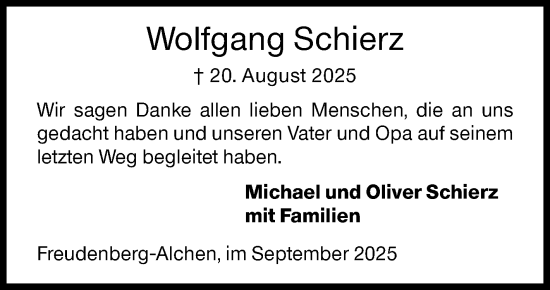 Wolfgang Schierz

† 20. August 2025

Wir sagen Danke allen lieben Menschen, die an uns gedacht haben und unseren Vater und Opa auf seinem letzten Weg begleitet haben.

Michael und Oliver Schierz
mit Familien

Freudenberg-Alchen, im September 2025